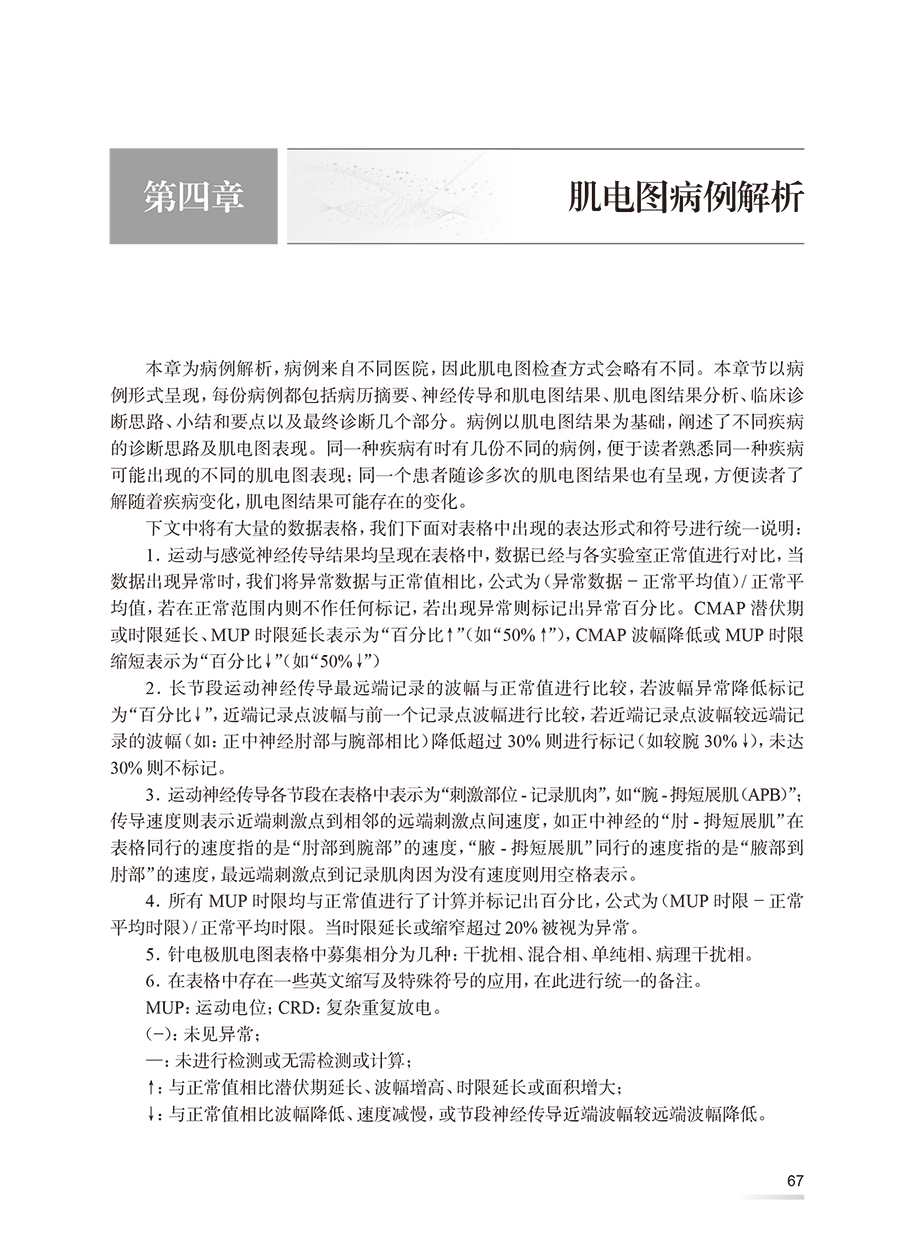 第四章

肌电图病例解析

本章为病例解析，病例来自不同医院，因此肌电图检查方式会略有不同。本章节以病例形式呈现，每份病例都包括病历摘要、神经传导和肌电图结果、肌电图结果分析、临床诊断思路、小结和要点以及最终诊断几个部分。病例以肌电图结果为基础，阐述了不同疾病的诊断思路及肌电图表现。同一种疾病有时有几份不同的病例，便于读者熟悉同一种疾病可能出现的不同的肌电图表现；同一个患者随诊多次的肌电图结果也有呈现，方便读者了解随着疾病变化，肌电图结果可能存在的变化。

下文中将有大量的数据表格，我们下面对表格中出现的表达形式和符号进行统一说明：

1. 运动与感觉神经传导结果均呈现在表格中，数据已经与各实验室正常值进行对比，当数据出现异常时，我们将异常数据与正常值相比，公式为（异常数据 − 正常平均值）/ 正常平均值，若在正常范围内则不作任何标记，若出现异常则标记出异常百分比。CMAP 潜伏期或时限延长、MUP 时限延长表示为“百分比↑”（如“50%↑”），CMAP 波幅降低或 MUP 时限缩短表示为“百分比↓”（如“50%↓”）

2. 长节段运动神经传导最远端记录的波幅与正常值进行比较，若波幅异常降低标记为“百分比↓”，近端记录点波幅与前一个记录点波幅进行比较，若近端记录点波幅较远端记录的波幅（如：正中神经肘部与腕部相比）降低超过 30% 则进行标记（如较腕 30%↓），未达 30% 则不标记。

3. 运动神经传导各节段在表格中表示为“刺激部位 - 记录肌肉”，如“腕 - 拇短展肌（APB）”；传导速度则表示近端刺激点到相邻的远端刺激点间速度，如正中神经的“肘 - 拇短展肌”在表格同行的速度指的是“肘部到腕部”的速度，“腋 - 拇短展肌”同行的速度指的是“腋部到肘部”的速度，最远端刺激点到记录肌肉因为没有速度则用空格表示。

4. 所有 MUP 时限均与正常值进行了计算并标记出百分比，公式为（MUP 时限 − 正常平均时限）/ 正常平均时限。当时限延长或缩窄超过 20% 被视为异常。

5. 针电极肌电图表格中募集相分为几种：干扰相、混合相、单纯相、病理干扰相。

6. 在表格中存在一些英文缩写及特殊符号的应用，在此进行统一的备注。

MUP：运动电位；CRD：复杂重复放电。

（−）：未见异常；

—：未进行检测或无需检测或计算；

↑：与正常值相比潜伏期延长、波幅增高、时限延长或面积增大；

↓：与正常值相比波幅降低、速度减慢，或节段神经传导近端波幅较远端波幅降低。

67